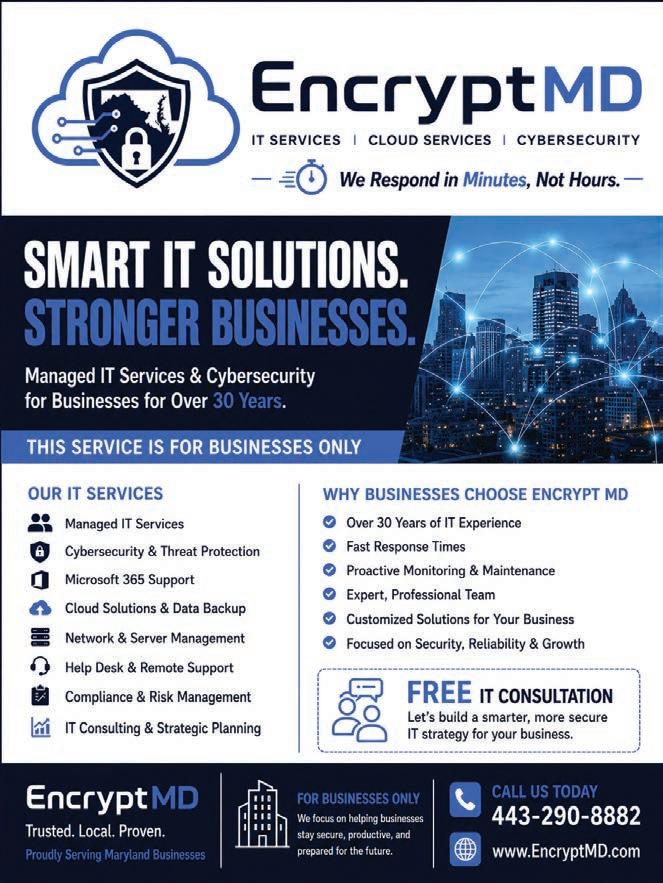 EncryptMD

IT SERVICES | CLOUD SERVICES | CYBERSECURITY

We Respond in Minutes, Not Hours.

SMART IT SOLUTIONS.
STRONGER BUSINESSES.

Managed IT Services & Cybersecurity for Businesses for Over 30 Years.

THIS SERVICE IS FOR BUSINESSES ONLY

OUR IT SERVICES

Managed IT Services

Cybersecurity & Threat Protection

Microsoft 365 Support

Cloud Solutions & Data Backup

Network & Server Management

Help Desk & Remote Support

Compliance & Risk Management

IT Consulting & Strategic Planning

WHY BUSINESSES CHOOSE ENCRYPT MD

Over 30 Years of IT Experience

Fast Response Times

Proactive Monitoring & Maintenance

Expert, Professional Team

Customized Solutions for Your Business

Focused on Security, Reliability & Growth

FREE IT CONSULTATION

Let's build a smarter, more secure IT strategy for your business.

EncryptMD

Trusted. Local. Proven.

Proudly Serving Maryland Businesses

FOR BUSINESSES ONLY

We focus on helping businesses stay secure, productive, and prepared for the future.

CALL US TODAY

443-290-8882

www.EncryptMD.com